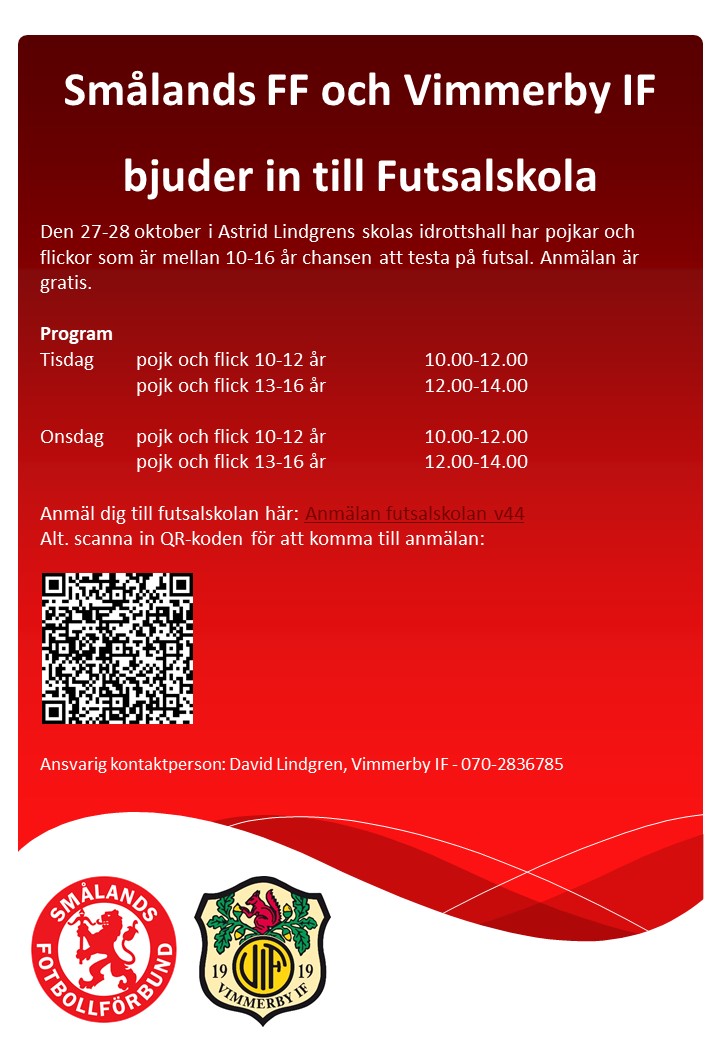 Smålands FF och Vimmerby IF

bjuder in till Futsalskola

Den 27-28 oktober i Astrid Lindgrens skolas idrottshall har pojkar och flickor som är mellan 10-16 år chansen att testa på futsal. Anmälan är gratis.

Program
Tisdag pojk och flick 10-12 år 10.00-12.00
pojk och flick 13-16 år 12.00-14.00

Onsdag pojk och flick 10-12 år 10.00-12.00
pojk och flick 13-16 år 12.00-14.00

Anmäl dig till futsalskolan här: Anmälan futsalskolan v44
Alt. scanna in QR-koden för att komma till anmälan:

Ansvarig kontaktperson: David Lindgren, Vimmerby IF - 070-2836785

SMÅLANDS FOTBOLLFÖRBUND

19 VIF 19
VIMMERBY IF